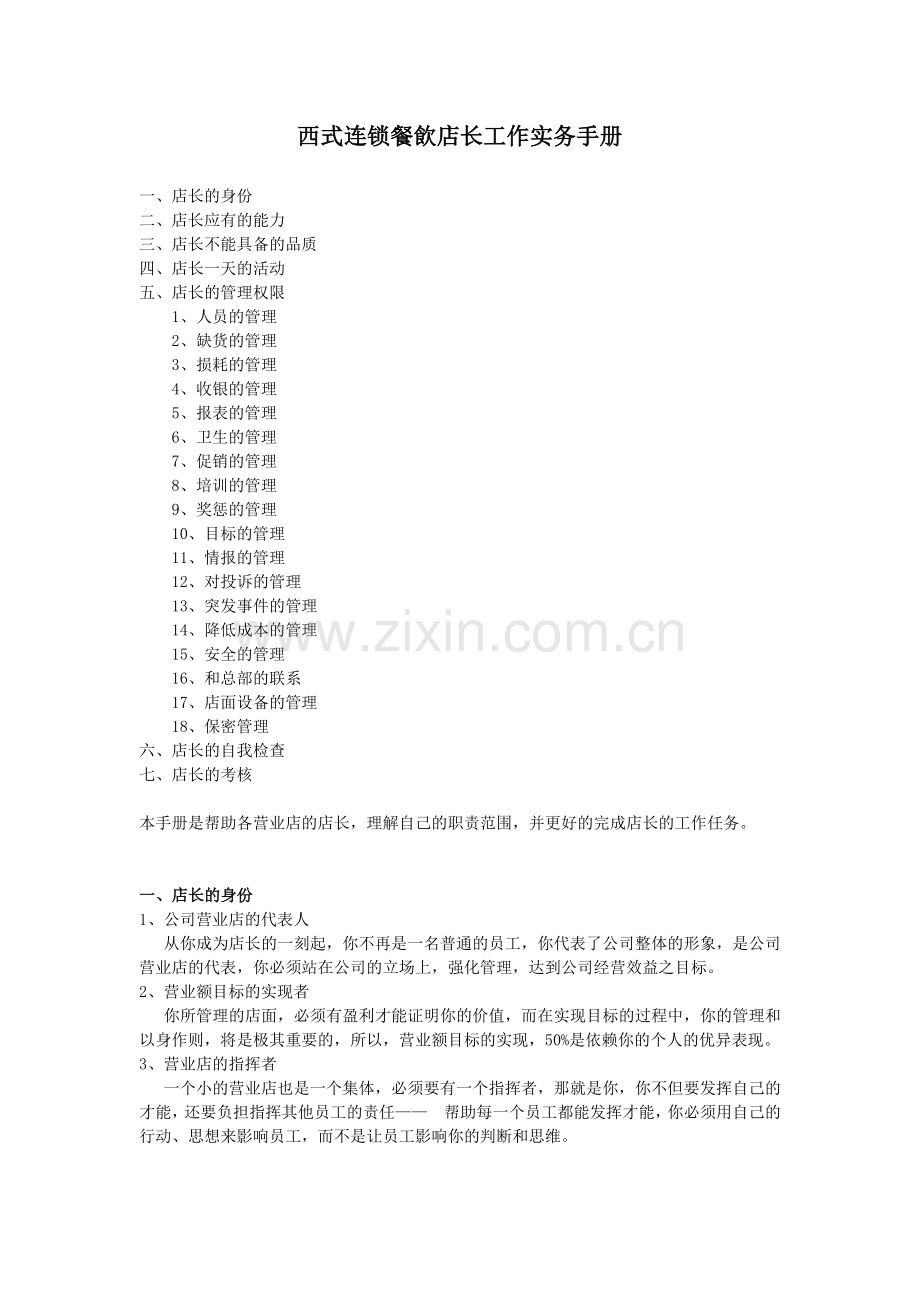 西式连锁餐飲店长工作实务手册

一、店长的身份
二、店长应有的能力
三、店长不能具备的品质
四、店长一天的活动
五、店长的管理权限
1、人员的管理
2、缺货的管理
3、损耗的管理
4、收银的管理
5、报表的管理
6、卫生的管理
7、促销的管理
8、培训的管理
9、奖惩的管理
10、目标的管理
11、情报的管理
12、对投诉的管理
13、突发事件的管理
14、降低成本的管理
15、安全的管理
16、和总部的联系
17、店面设备的管理
18、保密管理
六、店长的自我检查
七、店长的考核

www.zixin.com.cn

本手册是帮助各营业店的店长，理解自己的职责范围，并更好的完成店长的工作任务。

一、店长的身份
1、公司营业店的代表人
从你成为店长的一刻起，你不再是一名普通的员工，你代表了公司整体的形象，是公司营业店的代表，你必须站在公司的立场上，强化管理，达到公司经营效益之目标。
2、营业额目标的实现者
你所管理的店面，必须有盈利才能证明你的价值，而在实现目标的过程中，你的管理和以身作则，将是极其重要的，所以，营业额目标的实现，50%是依赖你的个人的优异表现。
3、营业店的指挥者
一个小的营业店也是一个集体，必须要有一个指挥者，那就是你，你不但要发挥自己的才能，还要负担指挥其他员工的责任——　帮助每一个员工都能发挥才能，你必须用自己的行动、思想来影响员工，而不是让员工影响你的判断和思维。